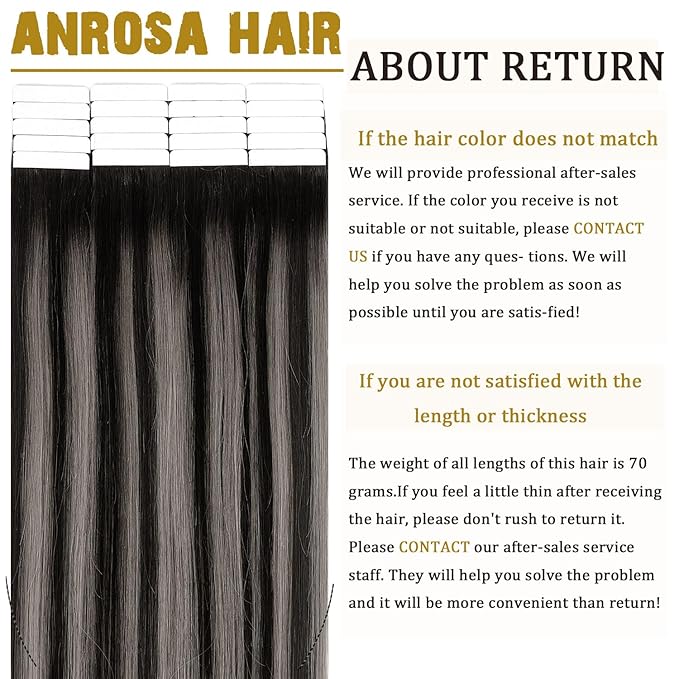 ANROSA HAIR

ABOUT RETURN

If the hair color does not match

We will provide professional after-sales service. If the color you receive is not suitable or not suitable, please CONTACT US if you have any ques- tions. We will help you solve the problem as soon as possible until you are satis-fied!

If you are not satisfied with the length or thickness

The weight of all lengths of this hair is 70 grams.If you feel a little thin after receiving the hair, please don't rush to return it. Please CONTACT our after-sales service staff. They will help you solve the problem and it will be more convenient than return!